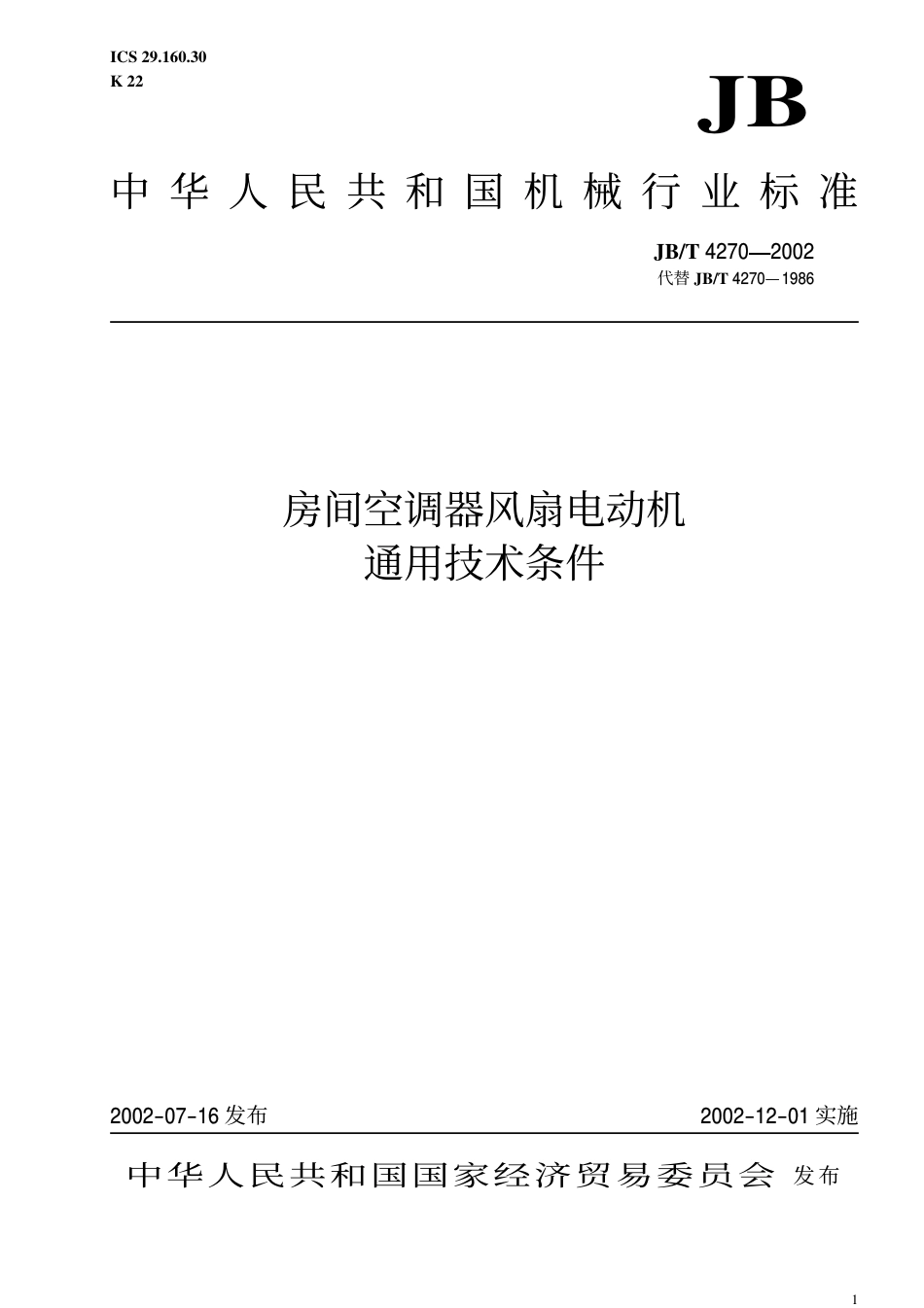 ICS 29.160.30
K 22

JB

中华人民共和国机械行业标准

JB/T 4270—2002
代替 JB/T 4270—1986

房间空调器风扇电动机
通用技术条件

2002-07-16 发布

2002-12-01 实施

中华人民共和国国家经济贸易委员会 发布

1